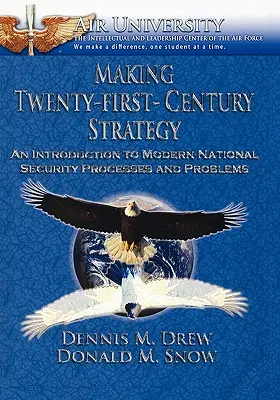 AIR UNIVERSITY
THE INTELLECTUAL AND LEADERSHIP CENTER OF THE AIR FORCE
We make a difference, one student at a time.

MAKING
TWENTY-FIRST-CENTURY
STRATEGY

AN INTRODUCTION TO MODERN NATIONAL SECURITY PROCESSES AND PROBLEMS

DENNIS M. DREW
DONALD M. SNOW